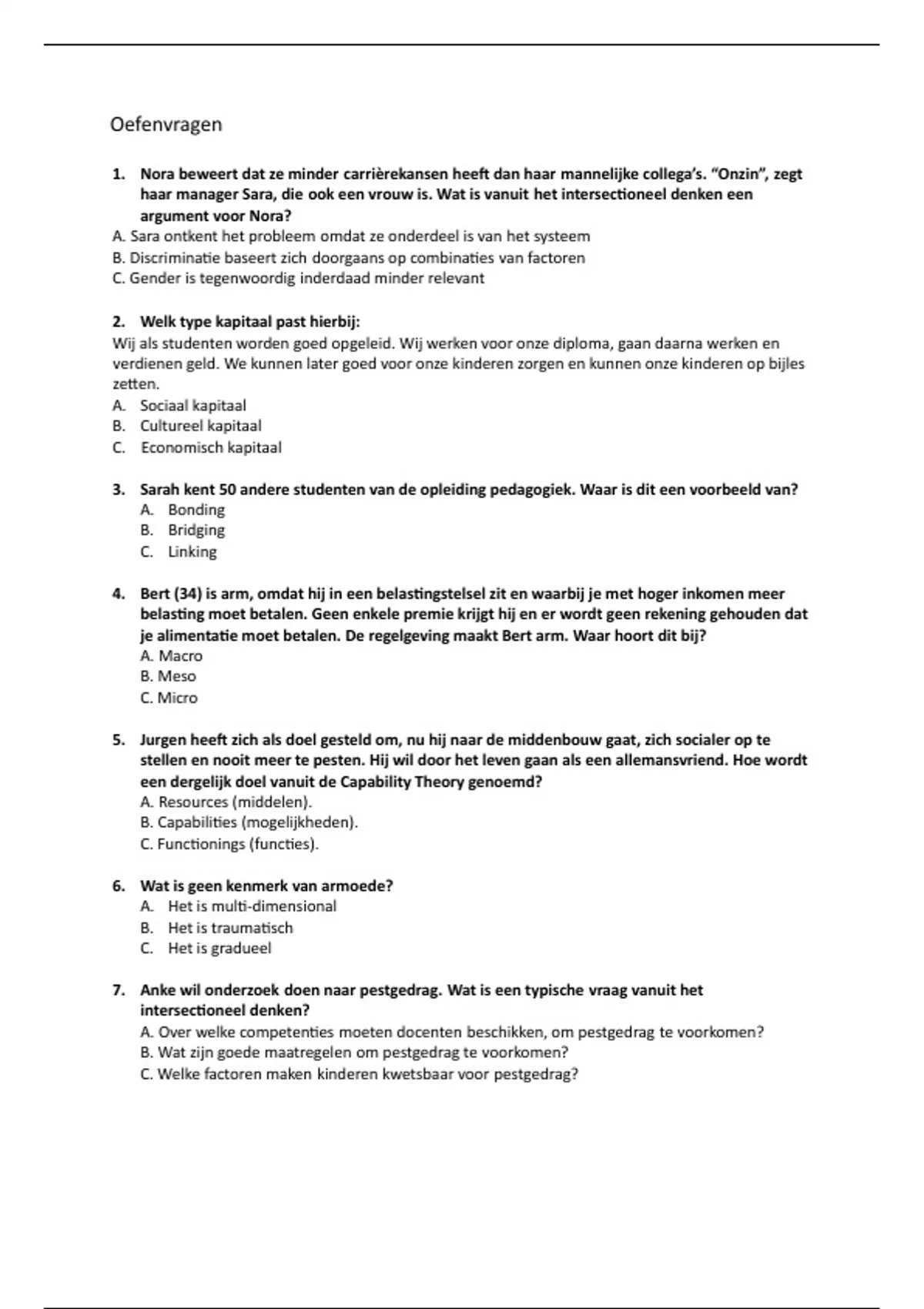 Oefenvragen

1. Nora beweert dat ze minder carrièrekansen heeft dan haar mannelijke collega's. "Onzin", zegt haar manager Sara, die ook een vrouw is. Wat is vanuit het intersectioneel denken een argument voor Nora?
A. Sara ontkent het probleem omdat ze onderdeel is van het systeem
B. Discriminatie baseert zich doorgaans op combinaties van factoren
C. Gender is tegenwoordig inderdaad minder relevant

2. Welk type kapitaal past hierbij:
Wij als studenten worden goed opgeleid. Wij werken voor onze diploma, gaan daarna werken en verdienen geld. We kunnen later goed voor onze kinderen zorgen en kunnen onze kinderen op bijles zetten.
A. Sociaal kapitaal
B. Cultureel kapitaal
C. Economisch kapitaal

3. Sarah kent 50 andere studenten van de opleiding pedagogiek. Waar is dit een voorbeeld van?
A. Bonding
B. Bridging
C. Linking

4. Bert (34) is arm, omdat hij in een belastingstelsel zit en waarbij je met hoger inkomen meer belasting moet betalen. Geen enkele premie krijgt hij en er wordt geen rekening gehouden dat je alimentatie moet betalen. De regelgeving maakt Bert arm. Waar hoort dit bij?
A. Macro
B. Meso
C. Micro

5. Jurgen heeft zich als doel gesteld om, nu hij naar de middenbouw gaat, zich socialer op te stellen en nooit meer te pesten. Hij wil door het leven gaan als een allemansvriend. Hoe wordt een dergelijk doel vanuit de Capability Theory genoemd?
A. Resources (middelen).
B. Capabilities (mogelijkheden).
C. Functionings (functies).

6. Wat is geen kenmerk van armoede?
A. Het is multi-dimensional
B. Het is traumatisch
C. Het is gradueel

7. Anke wil onderzoek doen naar pestgedrag. Wat is een typische vraag vanuit het intersectioneel denken?
A. Over welke competenties moeten docenten beschikken, om pestgedrag te voorkomen?
B. Wat zijn goede maatregelen om pestgedrag te voorkomen?
C. Welke factoren maken kinderen kwetsbaar voor pestgedrag?